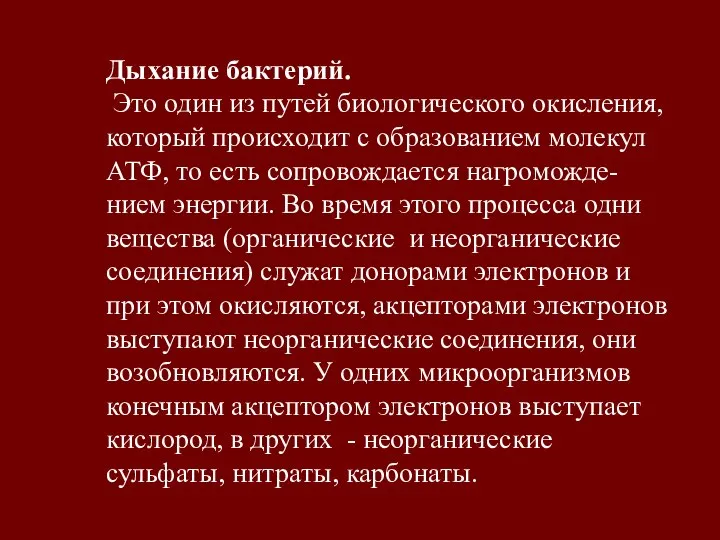 Дыхание бактерий.
Это один из путей биологического окисления, который происходит с образованием молекул АТФ, то есть сопровождается нагромождением энергии. Во время этого процесса одни вещества (органические и неорганические соединения) служат донорами электронов и при этом окисляются, акцепторами электронов выступают неорганические соединения, они возобновляются. У одних микроорганизмов конечным акцептором электронов выступает кислород, в других - неорганические сульфаты, нитраты, карбонаты.